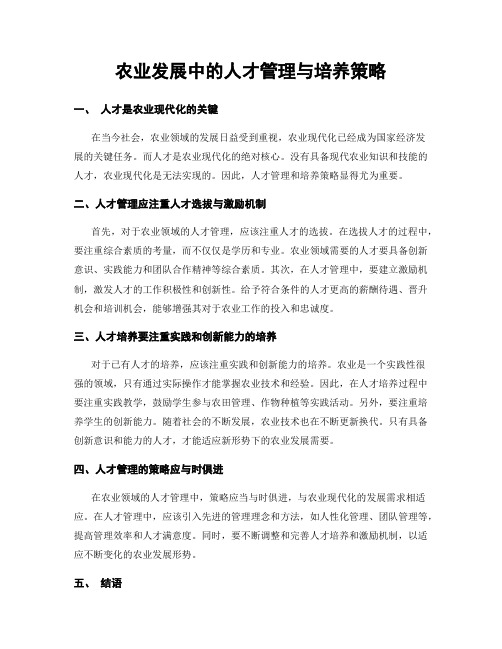 农业发展中的人才管理与培养策略

一、 人才是农业现代化的关键

在当今社会，农业领域的发展日益受到重视，农业现代化已经成为国家经济发展的关键任务。而人才是农业现代化的绝对核心。没有具备现代农业知识和技能的人才，农业现代化是无法实现的。因此，人才管理和培养策略显得尤为重要。

二、人才管理应注重人才选拔与激励机制

首先，对于农业领域的人才管理，应该注重人才的选拔。在选拔人才的过程中，要注重综合素质的考量，而不仅仅是学历和专业。农业领域需要的人才要具备创新意识、实践能力和团队合作精神等综合素质。其次，在人才管理中，要建立激励机制，激发人才的工作积极性和创新性。给予符合条件的人才更高的薪酬待遇、晋升机会和培训机会，能够增强其对于农业工作的投入和忠诚度。

三、人才培养要注重实践和创新能力的培养

对于已有人才的培养，应该注重实践和创新能力的培养。农业是一个实践性很强的领域，只有通过实际操作才能掌握农业技术和经验。因此，在人才培养过程中要注重实践教学，鼓励学生参与农田管理、作物种植等实践活动。另外，要注重培养学生的创新能力。随着社会的不断发展，农业技术也在不断更新换代。只有具备创新意识和能力的人才，才能适应新形势下的农业发展需要。

四、人才管理的策略应与时俱进

在农业领域的人才管理中，策略应当与时俱进，与农业现代化的发展需求相适应。在人才管理中，应该引入先进的管理理念和方法，如人性化管理、团队管理等，提高管理效率和人才满意度。同时，要不断调整和完善人才培养和激励机制，以适应不断变化的农业发展形势。

五、 结语